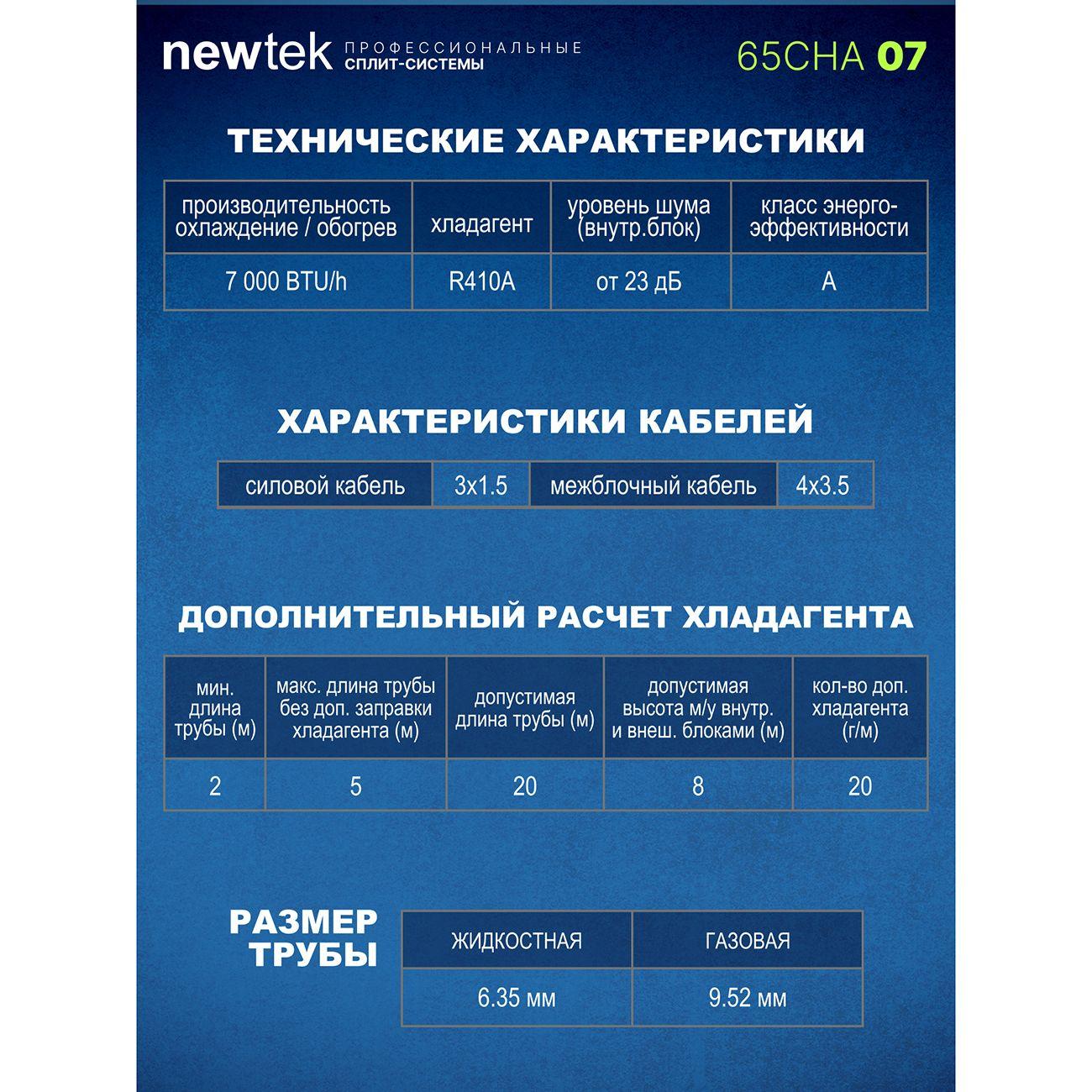 newtek ПРОФЕССИОНАЛЬНЫЕ СПЛИТ-СИСТЕМЫ

65CHA 07

ТЕХНИЧЕСКИЕ ХАРАКТЕРИСТИКИ

| производительность охлаждение / обогрев | хладагент | уровень шума (внутр.блок) | класс энерго-эффективности |
|---|---|---|---|
| 7 000 BTU/h | R410A | от 23 дБ | A |

ХАРАКТЕРИСТИКИ КАБЕЛЕЙ

| силовой кабель | 3x1.5 | межблочный кабель | 4x3.5 |
|---|---|---|---|

ДОПОЛНИТЕЛЬНЫЙ РАСЧЕТ ХЛАДАГЕНТА

| мин. длина трубы (м) | макс. длина трубы без доп. заправки хладагента (м) | допустимая длина трубы (м) | допустимая высота м/у внутр. и внеш. блоками (м) | кол-во доп. хладагента (г/м) |
|---|---|---|---|---|
| 2 | 5 | 20 | 8 | 20 |

РАЗМЕР ТРУБЫ

| ЖИДКОСТНАЯ | ГАЗОВАЯ |
|---|---|
| 6.35 мм | 9.52 мм |